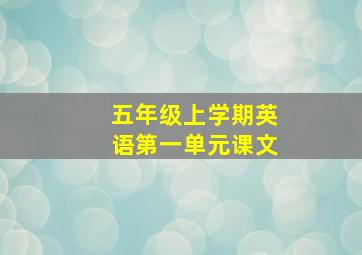 五年级上学期英语第一单元课文